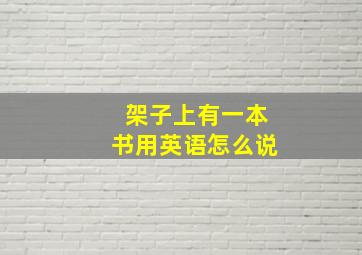 架子上有一本书用英语怎么说